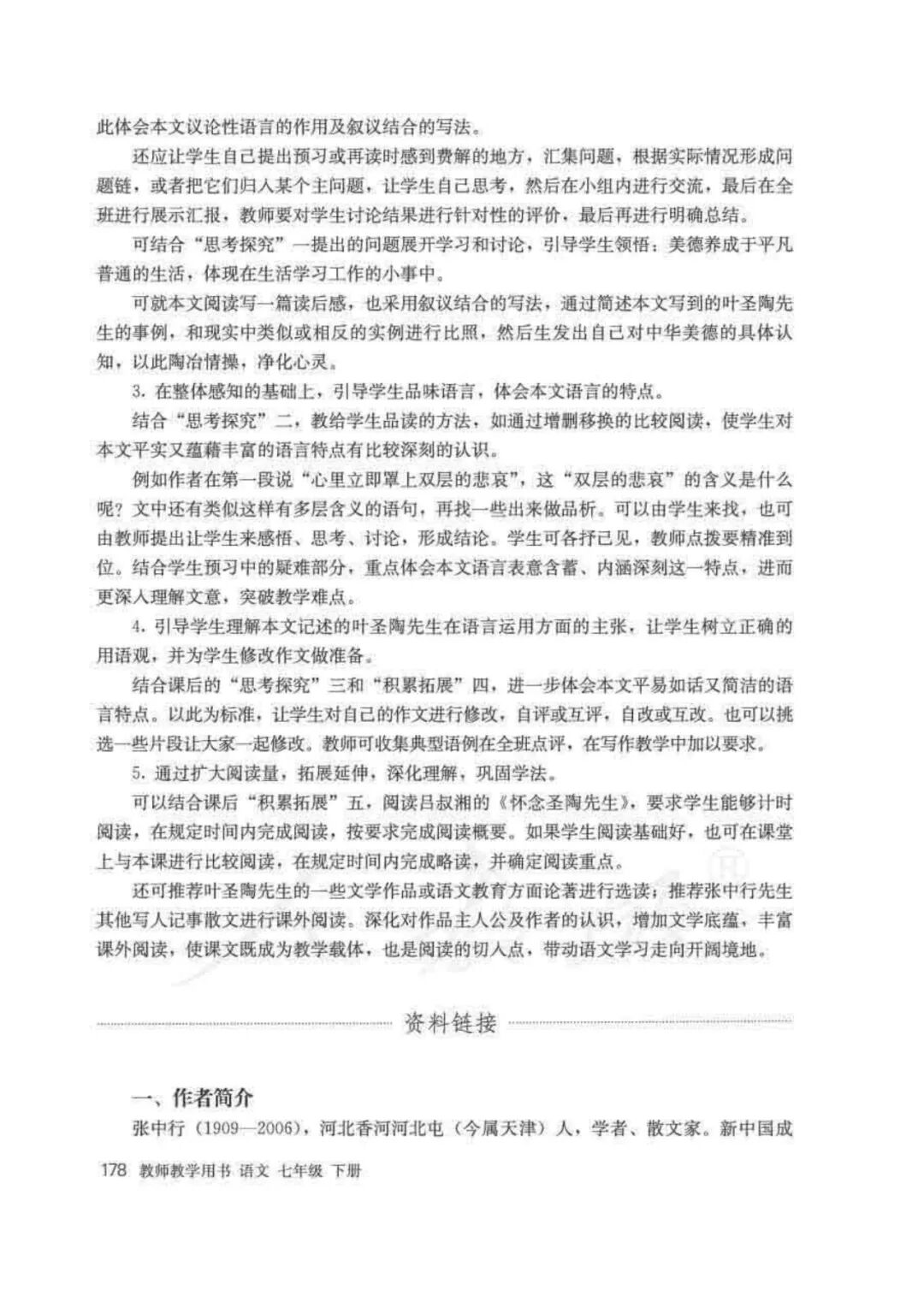 此体会本文议论性语言的作用及叙议结合的写法。

还应让学生自己提出预习或再读时感到费解的地方，汇集问题，根据实际情况形成问题链，或者把它们归入某个主问题，让学生自己思考，然后在小组内进行交流，最后在全班进行展示汇报，教师要对学生讨论结果进行针对性的评价，最后再进行明确总结。

可结合“思考探究”一提出的问题展开学习和讨论，引导学生领悟：美德养成于平凡普通的生活，体现在生活学习工作的小事中。

可就本文阅读写一篇读后感，也采用叙议结合的写法，通过简述本文写到的叶圣陶先生的事例，和现实中类似或相反的实例进行比照，然后生发出自己对中华美德的具体认知，以此陶冶情操，净化心灵。

3. 在整体感知的基础上，引导学生品味语言，体会本文语言的特点。

结合“思考探究”二，教给学生品读的方法，如通过增删移换的比较阅读，使学生对本文平实又蕴藉丰富的语言特点有比较深刻的认识。

例如作者在第一段说“心里立即罩上双层的悲哀”，这“双层的悲哀”的含义是什么呢？文中还有类似这样有多层含义的语句，再找一些出来做品析。可以由学生来找，也可由教师提出让学生来感悟、思考、讨论，形成结论。学生可各抒己见，教师点拨要精准到位。结合学生预习中的疑难部分，重点体会本文语言表意含蓄、内涵深刻这一特点，进而更深入理解文意，突破教学难点。

4. 引导学生理解本文记述的叶圣陶先生在语言运用方面的主张，让学生树立正确的用语观，并为学生修改作文做准备。

结合课后的“思考探究”三和“积累拓展”四，进一步体会本文平易如话又简洁的语言特点。以此为标准，让学生对自己的作文进行修改，自评或互评，自改或互改。也可以挑选一些片段让大家一起修改。教师可收集典型语例在全班点评，在写作教学中加以要求。

5. 通过扩大阅读量，拓展延伸，深化理解，巩固学法。

可以结合课后“积累拓展”五，阅读吕叔湘的《怀念圣陶先生》，要求学生能够计时阅读，在规定时间内完成阅读，按要求完成阅读概要。如果学生阅读基础好，也可在课堂上与本课进行比较阅读，在规定时间内完成略读，并确定阅读重点。

还可推荐叶圣陶先生的一些文学作品或语文教育方面论著进行选读；推荐张中行先生其他写人记事散文进行课外阅读。深化对作品主人公及作者的认识，增加文学底蕴，丰富课外阅读，使课文既成为教学载体，也是阅读的切入点，带动语文学习走向开阔境地。

资料链接

一、作者简介

张中行（1909—2006），河北香河河北屯（今属天津）人，学者、散文家。新中国成

178 教师教学用书 语文 七年级 下册